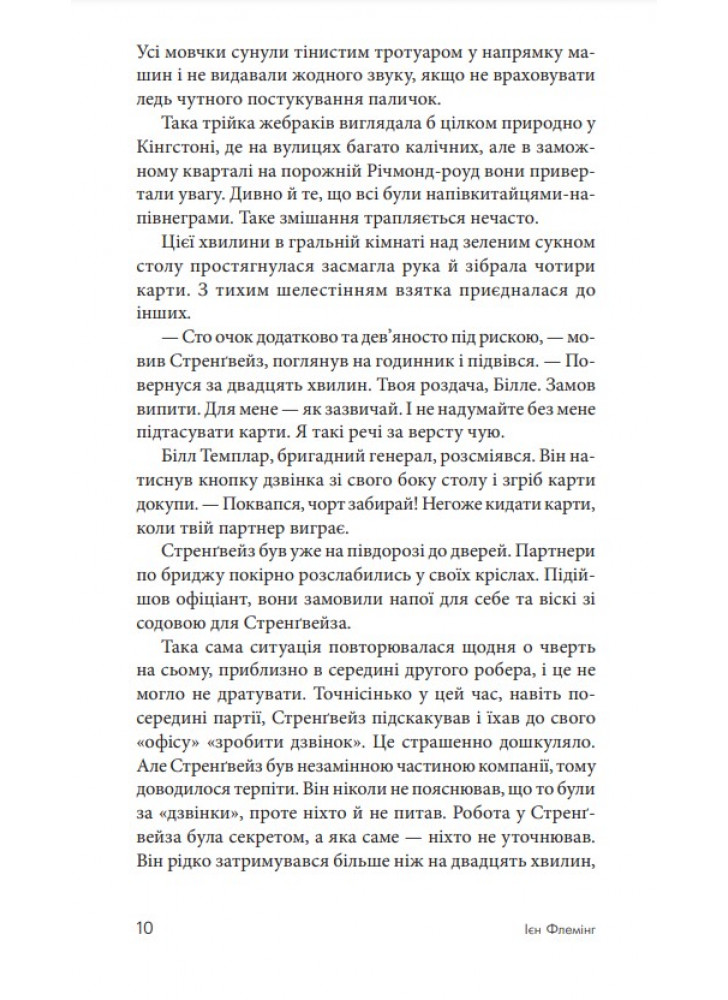 Усі мовчки сунули тінистим тротуаром у напрямку машин і не видавали жодного звуку, якщо не враховувати ледь чутного постукування паличок.

Така трійка жебраків виглядала б цілком природно у Кінгстоні, де на вулицях багато калічних, але в заможному кварталі на порожній Річмонд-роуд вони привертали увагу. Дивно й те, що всі були напівкитайцями-напівнеграми. Таке змішання трапляється нечасто.

Цієї хвилини в гральній кімнаті над зеленим сукном столу простягнулася засмагла рука й зібрала чотири карти. З тихим шелестінням взятка приєдналася до інших.

— Сто очок додатково та дев'яносто під рискою, — мовив Стренґвейз, поглянув на годинник і підвівся. — Повернуся за двадцять хвилин. Твоя роздача, Білле. Замов випити. Для мене — як зазвичай. І не надумайте без мене підтасувати карти. Я такі речі за версту чую.

Білл Темплар, бригадний генерал, розсміявся. Він натиснув кнопку дзвінка зі свого боку столу і згріб карти докупи. — Поквапся, чорт забирай! Негоже кидати карти, коли твій партнер виграє.

Стренґвейз був уже на півдорозі до дверей. Партнери по бриджу покірно розслабились у своїх кріслах. Підійшов офіціант, вони замовили напої для себе та віскі зі содовою для Стренґвейза.

Така сама ситуація повторювалася щодня о чверть на сьому, приблизно в середині другого робера, і це не могло не дратувати. Точнісінько у цей час, навіть посередині партії, Стренґвейз підскакував і їхав до свого «офісу» «зробити дзвінок». Це страшенно дошкуляло. Але Стренґвейз був незамінною частиною компанії, тому доводилося терпіти. Він ніколи не пояснював, що то були за «дзвінки», проте ніхто й не питав. Робота у Стренґвейза була секретом, а яка саме — ніхто не уточнював. Він рідко затримувався більше ніж на двадцять хвилин,

10 Ієн Флемінг